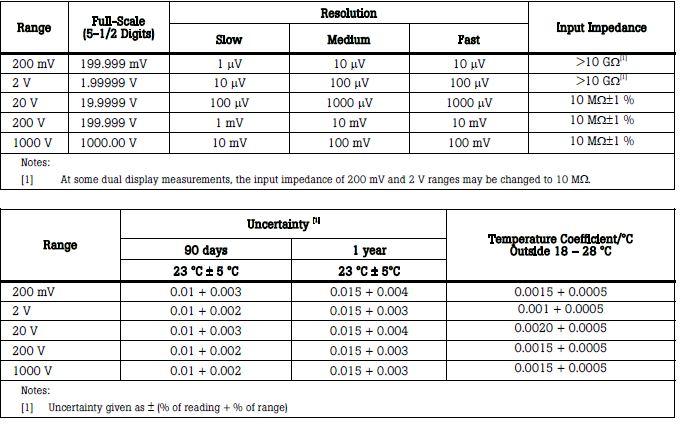 | Range | Full-Scale (5-1/2 Digits) | Resolution | | | Input Impedance |
|---|---|---|---|---|---|
| | | Slow | Medium | Fast | |
| 200 mV | 199.999 mV | 1 µV | 10 µV | 10 µV | >10 GΩ$^{[1]}$ |
| 2 V | 1.99999 V | 10 µV | 100 µV | 100 µV | >10 GΩ$^{[1]}$ |
| 20 V | 19.9999 V | 100 µV | 1000 µV | 1000 µV | 10 MΩ±1 % |
| 200 V | 199.999 V | 1 mV | 10 mV | 10 mV | 10 MΩ±1 % |
| 1000 V | 1000.00 V | 10 mV | 100 mV | 100 mV | 10 MΩ±1 % |

Notes:

[1] At some dual display measurements, the input impedance of 200 mV and 2 V ranges may be changed to 10 MΩ.

| Range | Uncertainty $^{[1]}$ | | Temperature Coefficient/°C Outside 18 – 28 °C |
|---|---|---|---|
| | 90 days | 1 year | |
| | 23 °C ± 5 °C | 23 °C ± 5°C | |
| 200 mV | 0.01 + 0.003 | 0.015 + 0.004 | 0.0015 + 0.0005 |
| 2 V | 0.01 + 0.002 | 0.015 + 0.003 | 0.001 + 0.0005 |
| 20 V | 0.01 + 0.003 | 0.015 + 0.004 | 0.0020 + 0.0005 |
| 200 V | 0.01 + 0.002 | 0.015 + 0.003 | 0.0015 + 0.0005 |
| 1000 V | 0.01 + 0.002 | 0.015 + 0.003 | 0.0015 + 0.0005 |

Notes:

[1] Uncertainty given as ± (% of reading + % of range)